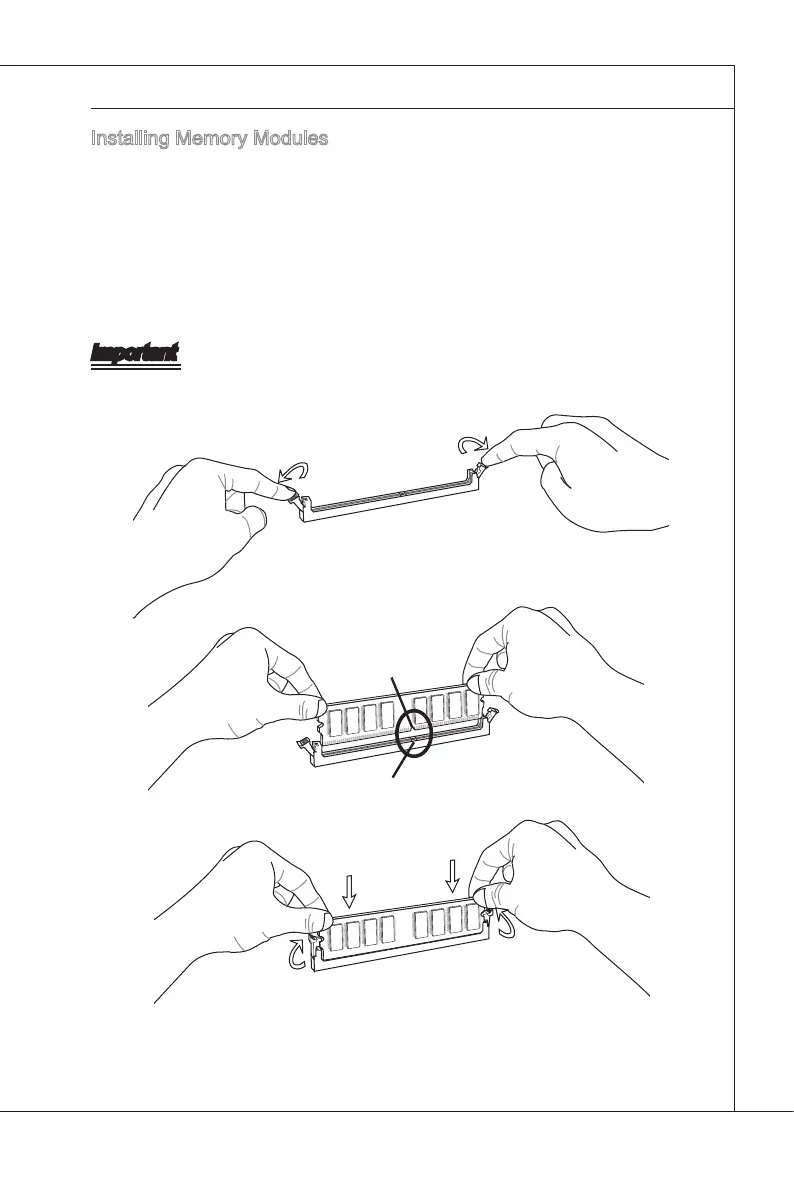 Installing Memory Modules

Important